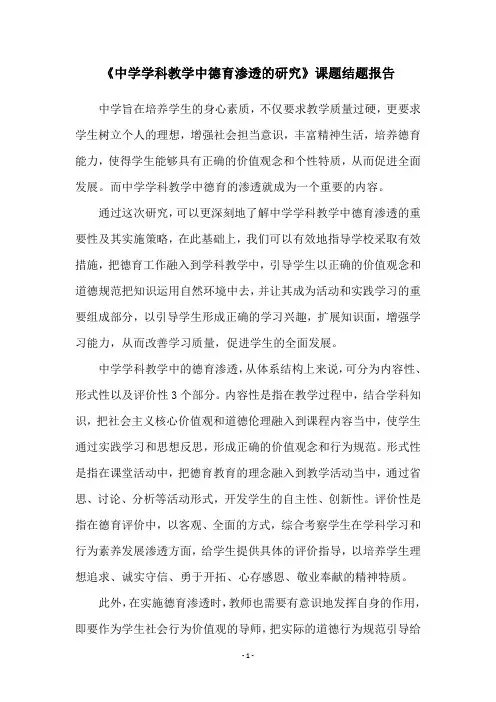 《中学学科教学中德育渗透的研究》课题结题报告

中学旨在培养学生的身心素质，不仅要求教学质量过硬，更要求学生树立个人的理想，增强社会担当意识，丰富精神生活，培养德育能力，使得学生能够具有正确的价值观念和个性特质，从而促进全面发展。而中学学科教学中德育的渗透就成为一个重要的内容。

通过这次研究，可以更深刻地了解中学学科教学中德育渗透的重要性及其实施策略，在此基础上，我们可以有效地指导学校采取有效措施，把德育工作融入到学科教学中，引导学生以正确的价值观念和道德规范把知识运用自然环境中去，并让其成为活动和实践学习的重要组成部分，以引导学生形成正确的学习兴趣，扩展知识面，增强学习能力，从而改善学习质量，促进学生的全面发展。

中学学科教学中的德育渗透，从体系结构上来说，可分为内容性、形式性以及评价性 3 个部分。内容性是指在教学过程中，结合学科知识，把社会主义核心价值观和道德伦理融入到课程内容当中，使学生通过实践学习和思想反思，形成正确的价值观念和行为规范。形式性是指在课堂活动中，把德育教育的理念融入到教学活动当中，通过省思、讨论、分析等活动形式，开发学生的自主性、创新性。评价性是指在德育评价中，以客观、全面的方式，综合考察学生在学科学习和行为素养发展渗透方面，给学生提供具体的评价指导，以培养学生理想追求、诚实守信、勇于开拓、心存感恩、敬业奉献的精神特质。

此外，在实施德育渗透时，教师也需要有意识地发挥自身的作用，即要作为学生社会行为价值观的导师，把实际的道德行为规范引导给

- 1 -